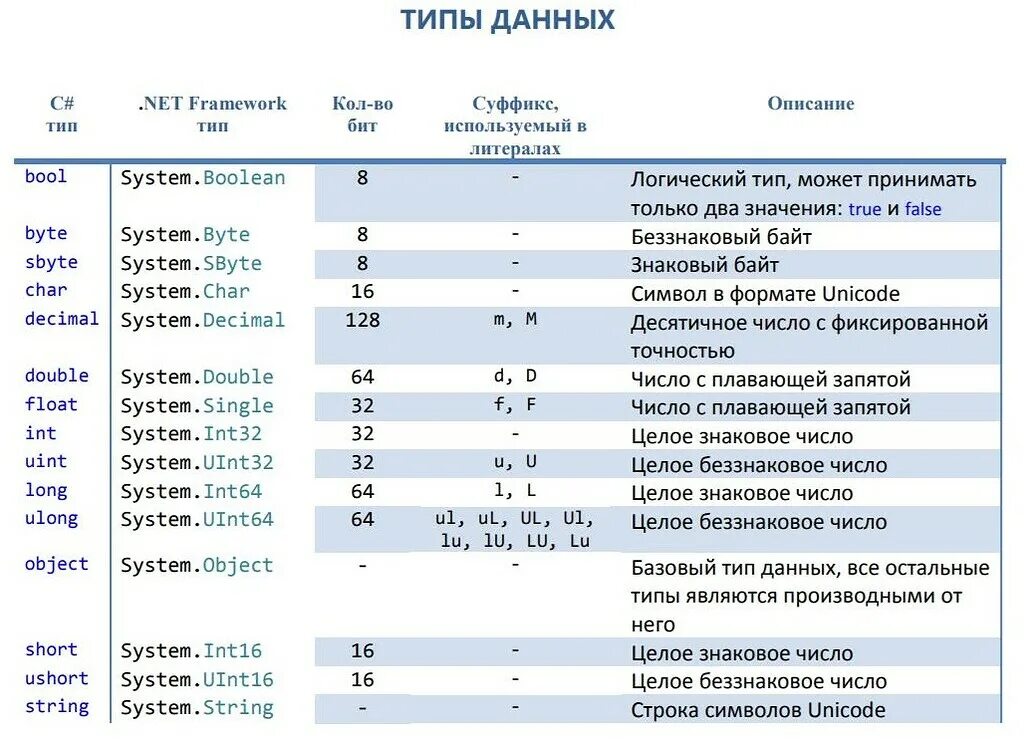 ТИПЫ ДАННЫХ

| C# тип | .NET Framework тип | Кол-во бит | Суффикс, используемый в литералах | Описание |
|---|---|---|---|---|
| bool | System.Boolean | 8 | - | Логический тип, может принимать только два значения: true и false |
| byte | System.Byte | 8 | - | Беззнаковый байт |
| sbyte | System.SByte | 8 | - | Знаковый байт |
| char | System.Char | 16 | - | Символ в формате Unicode |
| decimal | System.Decimal | 128 | m, M | Десятичное число с фиксированной точностью |
| double | System.Double | 64 | d, D | Число с плавающей запятой |
| float | System.Single | 32 | f, F | Число с плавающей запятой |
| int | System.Int32 | 32 | - | Целое знаковое число |
| uint | System.UInt32 | 32 | u, U | Целое беззнаковое число |
| long | System.Int64 | 64 | l, L | Целое знаковое число |
| ulong | System.UInt64 | 64 | ul, uL, UL, Ul, lu, lU, LU, Lu | Целое беззнаковое число |
| object | System.Object | - | - | Базовый тип данных, все остальные типы являются производными от него |
| short | System.Int16 | 16 | - | Целое знаковое число |
| ushort | System.UInt16 | 16 | - | Целое беззнаковое число |
| string | System.String | - | - | Строка символов Unicode |